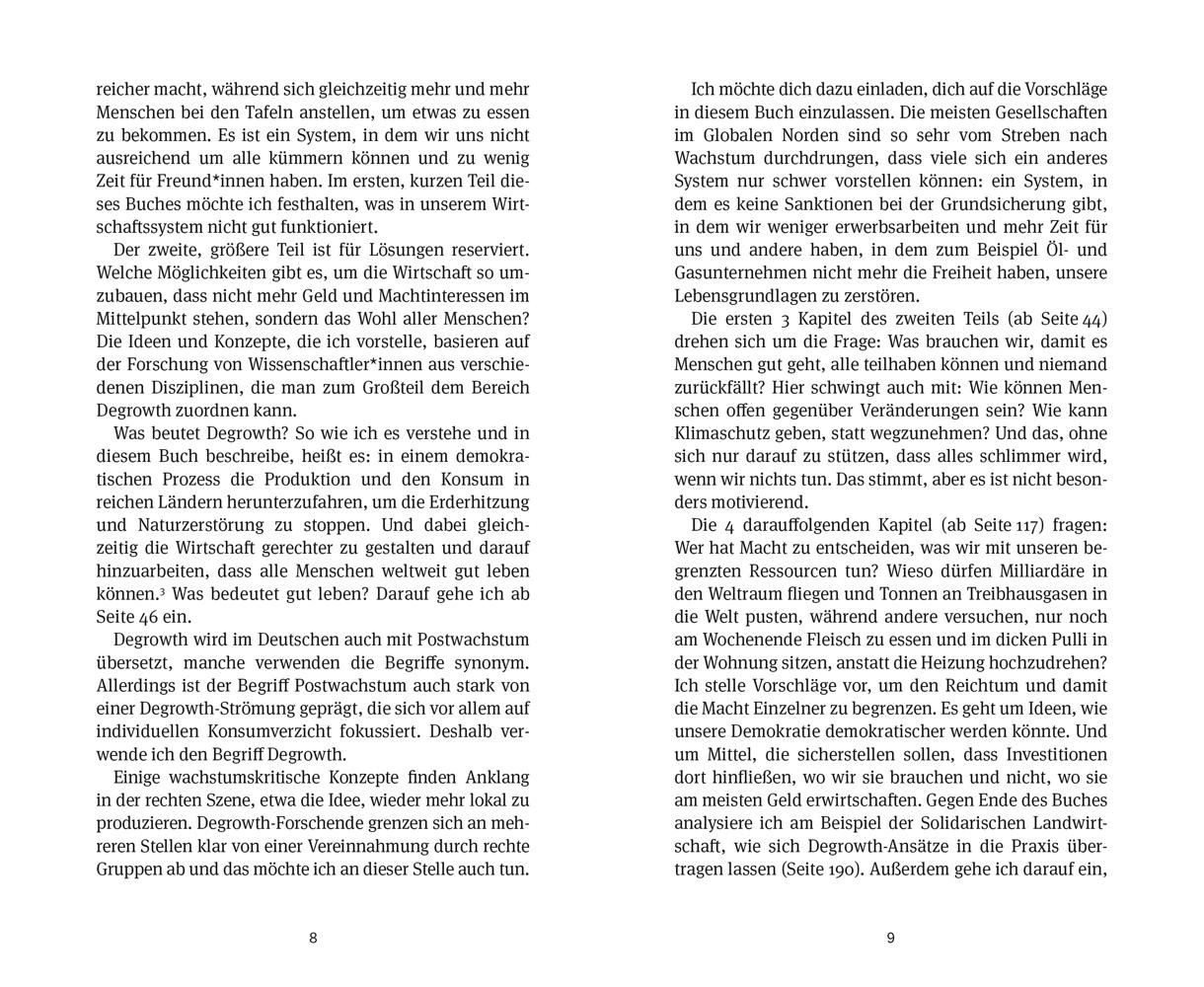 reicher macht, während sich gleichzeitig mehr und mehr Menschen bei den Tafeln anstellen, um etwas zu essen zu bekommen. Es ist ein System, in dem wir uns nicht ausreichend um alle kümmern können und zu wenig Zeit für Freund*innen haben. Im ersten, kurzen Teil dieses Buches möchte ich festhalten, was in unserem Wirtschaftssystem nicht gut funktioniert.

Der zweite, größere Teil ist für Lösungen reserviert. Welche Möglichkeiten gibt es, um die Wirtschaft so umzubauen, dass nicht mehr Geld und Machtinteressen im Mittelpunkt stehen, sondern das Wohl aller Menschen? Die Ideen und Konzepte, die ich vorstelle, basieren auf der Forschung von Wissenschaftler*innen aus verschiedenen Disziplinen, die man zum Großteil dem Bereich Degrowth zuordnen kann.

Was beutet Degrowth? So wie ich es verstehe und in diesem Buch beschreibe, heißt es: in einem demokratischen Prozess die Produktion und den Konsum in reichen Ländern herunterzufahren, um die Erderhitzung und Naturzerstörung zu stoppen. Und dabei gleichzeitig die Wirtschaft gerechter zu gestalten und darauf hinzuarbeiten, dass alle Menschen weltweit gut leben können.$^3$ Was bedeutet gut leben? Darauf gehe ich ab Seite 46 ein.

Degrowth wird im Deutschen auch mit Postwachstum übersetzt, manche verwenden die Begriffe synonym. Allerdings ist der Begriff Postwachstum auch stark von einer Degrowth-Strömung geprägt, die sich vor allem auf individuellen Konsumverzicht fokussiert. Deshalb verwende ich den Begriff Degrowth.

Einige wachstumskritische Konzepte finden Anklang in der rechten Szene, etwa die Idee, wieder mehr lokal zu produzieren. Degrowth-Forschende grenzen sich an mehreren Stellen klar von einer Vereinnahmung durch rechte Gruppen ab und das möchte ich an dieser Stelle auch tun.

8

Ich möchte dich dazu einladen, dich auf die Vorschläge in diesem Buch einzulassen. Die meisten Gesellschaften im Globalen Norden sind so sehr vom Streben nach Wachstum durchdrungen, dass viele sich ein anderes System nur schwer vorstellen können: ein System, in dem es keine Sanktionen bei der Grundsicherung gibt, in dem wir weniger erwerbsarbeiten und mehr Zeit für uns und andere haben, in dem zum Beispiel Öl- und Gasunternehmen nicht mehr die Freiheit haben, unsere Lebensgrundlagen zu zerstören.

Die ersten 3 Kapitel des zweiten Teils (ab Seite 44) drehen sich um die Frage: Was brauchen wir, damit es Menschen gut geht, alle teilhaben können und niemand zurückfällt? Hier schwingt auch mit: Wie können Menschen offen gegenüber Veränderungen sein? Wie kann Klimaschutz geben, statt wegzunehmen? Und das, ohne sich nur darauf zu stützen, dass alles schlimmer wird, wenn wir nichts tun. Das stimmt, aber es ist nicht besonders motivierend.

Die 4 darauffolgenden Kapitel (ab Seite 117) fragen: Wer hat Macht zu entscheiden, was wir mit unseren begrenzten Ressourcen tun? Wieso dürfen Milliardäre in den Weltraum fliegen und Tonnen an Treibhausgasen in die Welt pusten, während andere versuchen, nur noch am Wochenende Fleisch zu essen und im dicken Pulli in der Wohnung sitzen, anstatt die Heizung hochzudrehen? Ich stelle Vorschläge vor, um den Reichtum und damit die Macht Einzelner zu begrenzen. Es geht um Ideen, wie unsere Demokratie demokratischer werden könnte. Und um Mittel, die sicherstellen sollen, dass Investitionen dort hinfließen, wo wir sie brauchen und nicht, wo sie am meisten Geld erwirtschaften. Gegen Ende des Buches analysiere ich am Beispiel der Solidarischen Landwirtschaft, wie sich Degrowth-Ansätze in die Praxis übertragen lassen (Seite 190). Außerdem gehe ich darauf ein,

9